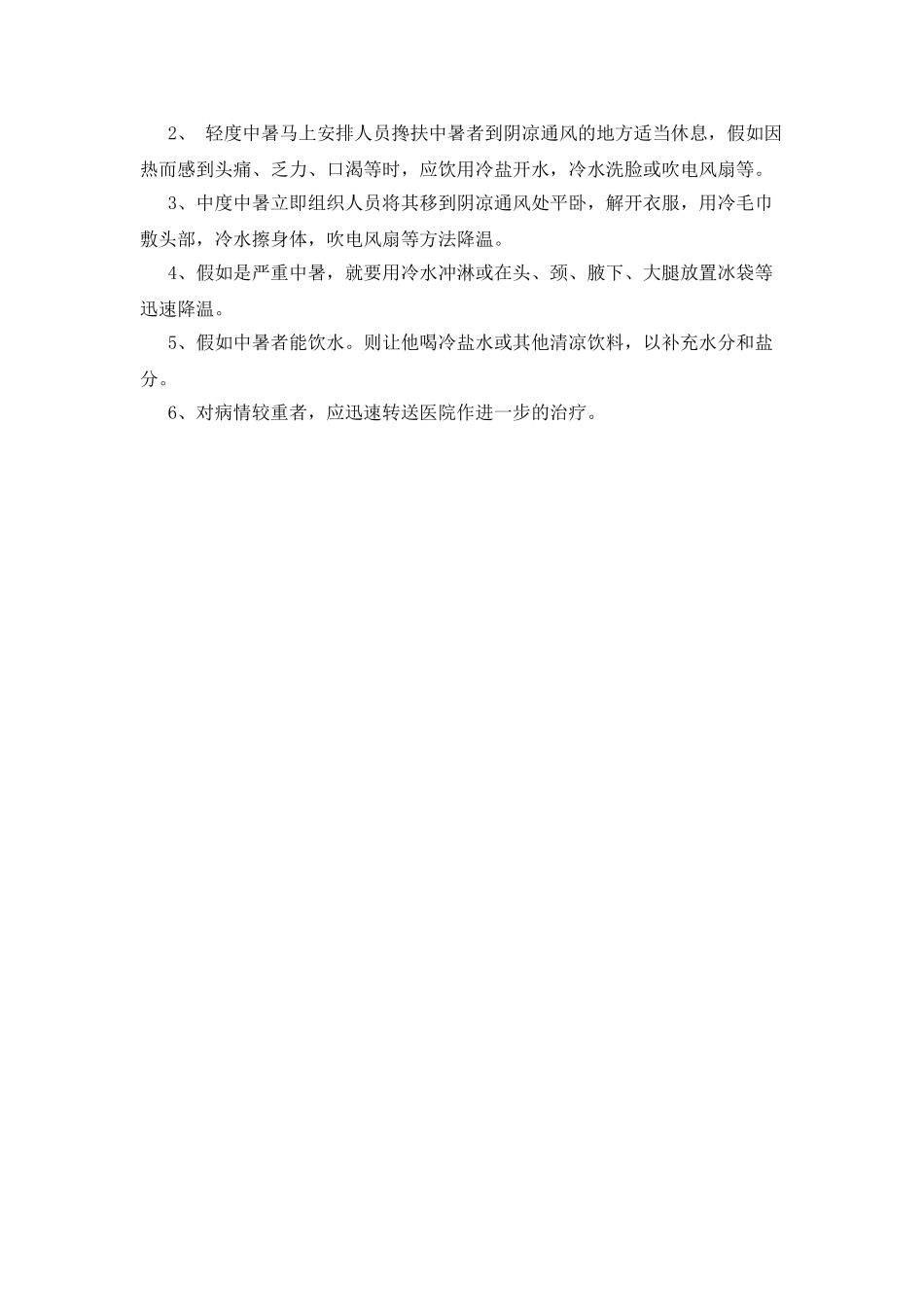 2、 轻度中暑马上安排人员搀扶中暑者到阴凉通风的地方适当休息，假如因热而感到头痛、乏力、口渴等时，应饮用冷盐开水，冷水洗脸或吹电风扇等。

3、中度中暑立即组织人员将其移到阴凉通风处平卧，解开衣服，用冷毛巾敷头部，冷水擦身体，吹电风扇等方法降温。

4、假如是严重中暑，就要用冷水冲淋或在头、颈、腋下、大腿放置冰袋等迅速降温。

5、假如中暑者能饮水。则让他喝冷盐水或其他清凉饮料，以补充水分和盐分。

6、对病情较重者，应迅速转送医院作进一步的治疗。